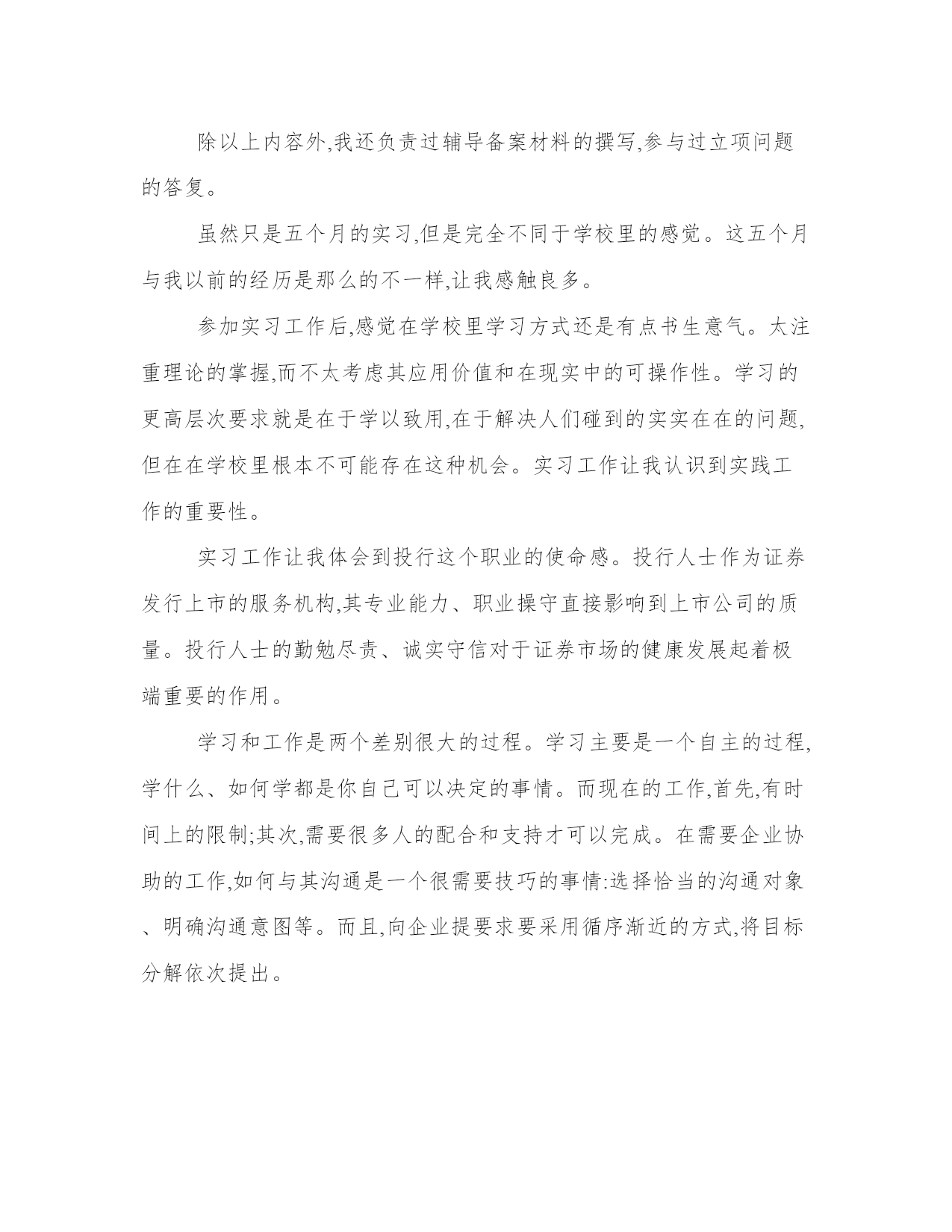 除以上内容外,我还负责过辅导备案材料的撰写,参与过立项问题的答复。

虽然只是五个月的实习,但是完全不同于学校里的感觉。这五个月与我以前的经历是那么的不一样,让我感触良多。

参加实习工作后,感觉在学校里学习方式还是有点书生意气。太注重理论的掌握,而不太考虑其应用价值和在现实中的可操作性。学习的更高层次要求就是在于学以致用,在于解决人们碰到的实实在在的问题,但在在学校里根本不可能存在这种机会。实习工作让我认识到实践工作的重要性。

实习工作让我体会到投行这个职业的使命感。投行人士作为证券发行上市的服务机构,其专业能力、职业操守直接影响到上市公司的质量。投行人士的勤勉尽责、诚实守信对于证券市场的健康发展起着极端重要的作用。

学习和工作是两个差别很大的过程。学习主要是一个自主的过程,学什么、如何学都是你自己可以决定的事情。而现在的工作,首先,有时间上的限制;其次,需要很多人的配合和支持才可以完成。在需要企业协助的工作,如何与其沟通是一个很需要技巧的事情:选择恰当的沟通对象、明确沟通意图等。而且,向企业提要求要采用循序渐近的方式,将目标分解依次提出。